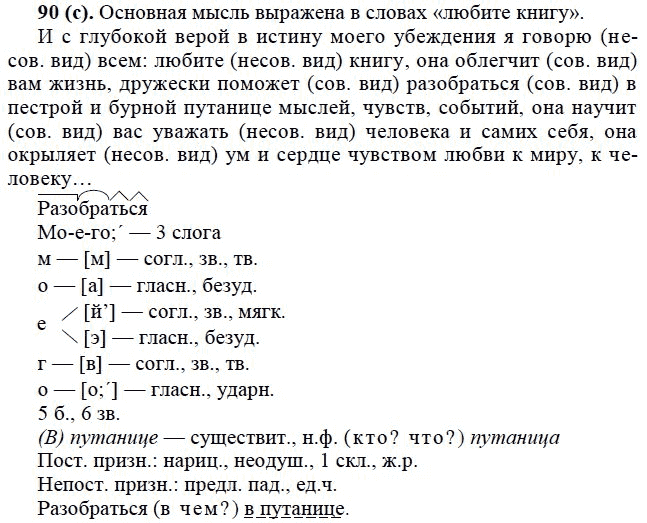 90 (с). Основная мысль выражена в словах «любите книгу».

И с глубокой верой в истину моего убеждения я говорю (несов. вид) всем: любите (несов. вид) книгу, она облегчит (сов. вид) вам жизнь, дружески поможет (сов. вид) разобраться (сов. вид) в пестрой и бурной путанице мыслей, чувств, событий, она научит (сов. вид) вас уважать (несов. вид) человека и самих себя, она окрыляет (несов. вид) ум и сердце чувством любви к миру, к человеку…

Разобраться
Мо-е-го;´ — 3 слога
м — [м] — согл., зв., тв.
о — [а] — гласн., безуд.
е [й'] — согл., зв., мягк.
[э] — гласн., безуд.
г — [в] — согл., зв., тв.
о — [о;´] — гласн., ударн.
5 б., 6 зв.
(В) путанице — существит., н.ф. (кто? что?) путаница
Пост. призн.: нариц., неодуш., 1 скл., ж.р.
Непост. призн.: предл. пад., ед.ч.
Разобраться (в чем?) в путанице.